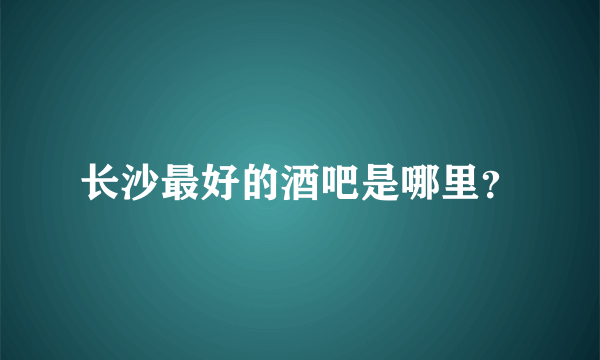 长沙最好的酒吧是哪里?